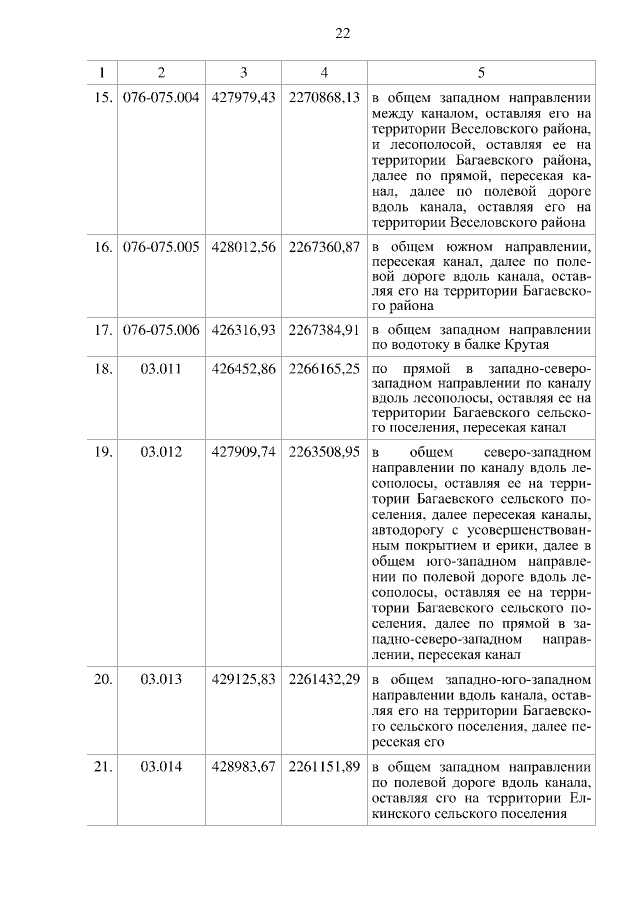 22

| 1 | 2 | 3 | 4 | 5 |
|---|---|---|---|---|
| 15. | 076-075.004 | 427979,43 | 2270868,13 | в общем западном направлении между каналом, оставляя его на территории Веселовского района, и лесополосой, оставляя ее на территории Багаевского района, далее по прямой, пересекая канал, далее по полевой дороге вдоль канала, оставляя его на территории Веселовского района |
| 16. | 076-075.005 | 428012,56 | 2267360,87 | в общем южном направлении, пересекая канал, далее по полевой дороге вдоль канала, оставляя его на территории Багаевского района |
| 17. | 076-075.006 | 426316,93 | 2267384,91 | в общем западном направлении по водотоку в балке Крутая |
| 18. | 03.011 | 426452,86 | 2266165,25 | по прямой в западно-северо-западном направлении по каналу вдоль лесополосы, оставляя ее на территории Багаевского сельского поселения, пересекая канал |
| 19. | 03.012 | 427909,74 | 2263508,95 | в общем северо-западном направлении по каналу вдоль лесополосы, оставляя ее на территории Багаевского сельского поселения, далее пересекая каналы, автодорогу с усовершенствованным покрытием и ерики, далее в общем юго-западном направлении по полевой дороге вдоль лесополосы, оставляя ее на территории Багаевского сельского поселения, далее по прямой в западно-северо-западном направлении, пересекая канал |
| 20. | 03.013 | 429125,83 | 2261432,29 | в общем западно-юго-западном направлении вдоль канала, оставляя его на территории Багаевского сельского поселения, далее пересекая его |
| 21. | 03.014 | 428983,67 | 2261151,89 | в общем западном направлении по полевой дороге вдоль канала, оставляя его на территории Елкинского сельского поселения |